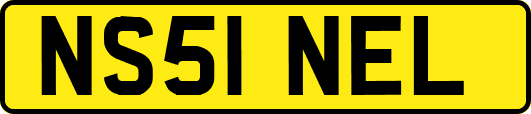 NS51 NEL